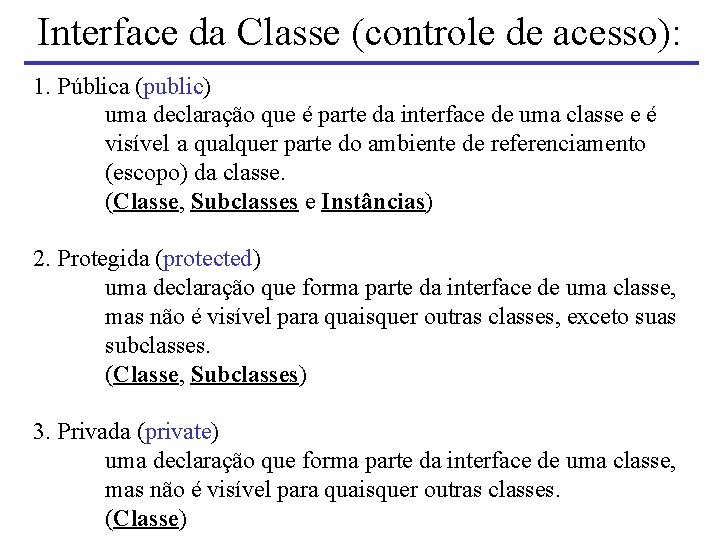 Interface da Classe (controle de acesso):

1. Pública (public)
uma declaração que é parte da interface de uma classe e é visível a qualquer parte do ambiente de referenciamento (escopo) da classe.
(Classe, Subclasses e Instâncias)

2. Protegida (protected)
uma declaração que forma parte da interface de uma classe, mas não é visível para quaisquer outras classes, exceto suas subclasses.
(Classe, Subclasses)

3. Privada (private)
uma declaração que forma parte da interface de uma classe, mas não é visível para quaisquer outras classes.
(Classe)